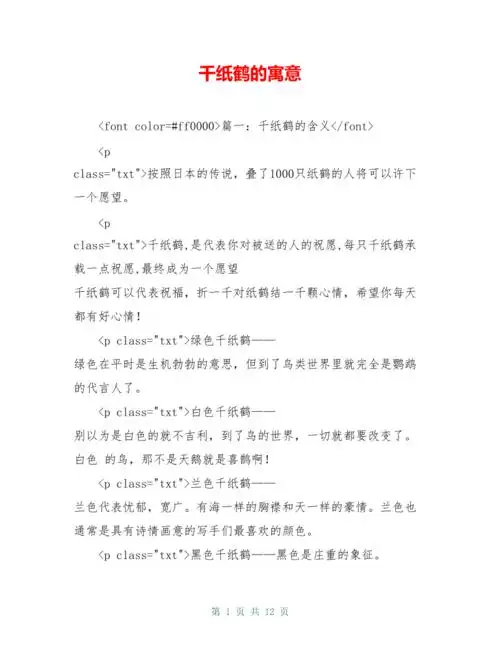 千纸鹤的寓意

<font color=#ff0000>篇一：千纸鹤的含义</font>

<p class="txt">按照日本的传说，叠了1000只纸鹤的人将可以许下一个愿望。

<p class="txt">千纸鹤,是代表你对被送的人的祝愿,每只千纸鹤承载一点祝愿,最终成为一个愿望
千纸鹤可以代表祝福，折一千对纸鹤结一千颗心情，希望你每天都有好心情！

<p class="txt">绿色千纸鹤——
绿色在平时是生机勃勃的意思，但到了鸟类世界里就完全是鹦鹉的代言人了。

<p class="txt">白色千纸鹤——
别以为是白色的就不吉利，到了鸟的世界，一切就都要改变了。白色 的鸟，那不是天鹅就是喜鹊啊！

<p class="txt">兰色千纸鹤——
兰色代表忧郁，宽广。有海一样的胸襟和天一样的豪情。兰色也通常是具有诗情画意的写手们最喜欢的颜色。

<p class="txt">黑色千纸鹤——黑色是庄重的象征。

第 1 页 共 12 页